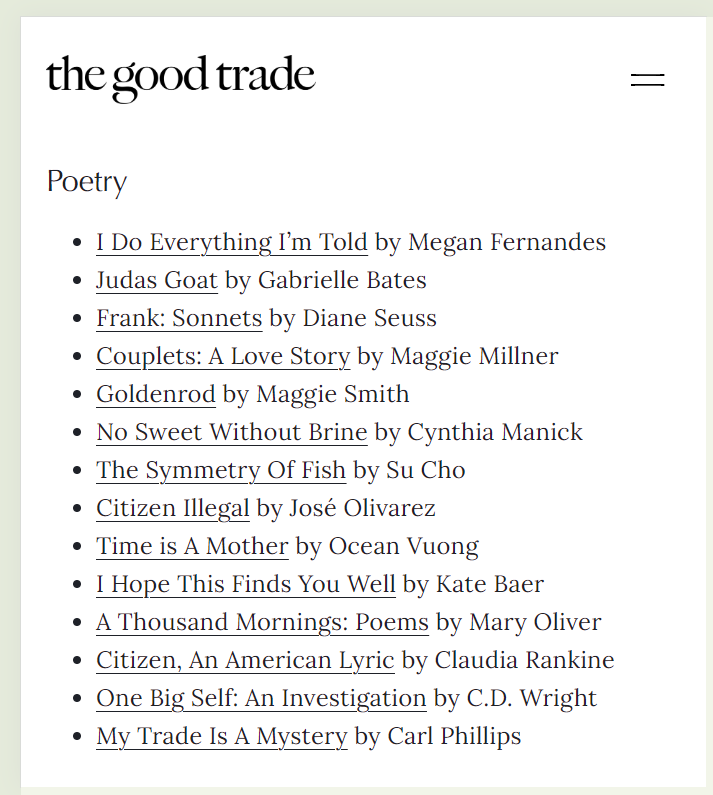 the good trade

Poetry

- I Do Everything I'm Told by Megan Fernandes
- Judas Goat by Gabrielle Bates
- Frank: Sonnets by Diane Seuss
- Couplets: A Love Story by Maggie Millner
- Goldenrod by Maggie Smith
- No Sweet Without Brine by Cynthia Manick
- The Symmetry Of Fish by Su Cho
- Citizen Illegal by José Olivarez
- Time is A Mother by Ocean Vuong
- I Hope This Finds You Well by Kate Baer
- A Thousand Mornings: Poems by Mary Oliver
- Citizen, An American Lyric by Claudia Rankine
- One Big Self: An Investigation by C.D. Wright
- My Trade Is A Mystery by Carl Phillips